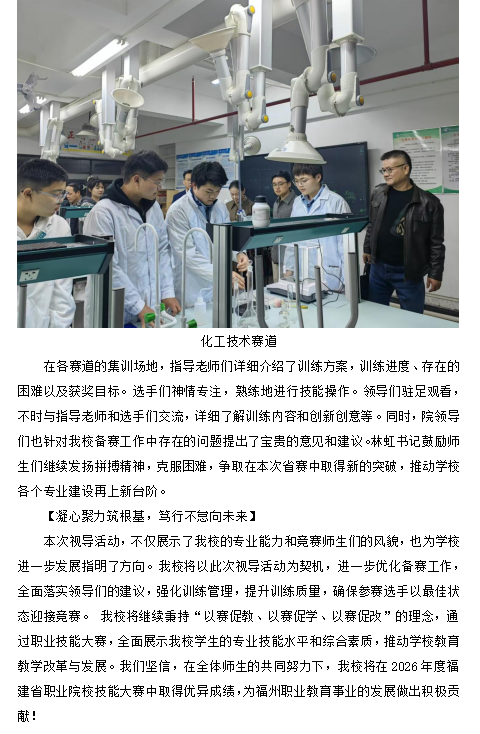 化工技术赛道

在各赛道的集训场地，指导老师们详细介绍了训练方案，训练进度、存在的困难以及获奖目标。选手们神情专注，熟练地进行技能操作。领导们驻足观看，不时与指导老师和选手们交流，详细了解训练内容和创新创意等。同时，院领导们也针对我校备赛工作中存在的问题提出了宝贵的意见和建议。林虹书记鼓励师生们继续发扬拼搏精神，克服困难，争取在本次省赛中取得新的突破，推动学校各个专业建设再上新台阶。

【凝心聚力筑根基，笃行不怠向未来】

本次视导活动，不仅展示了我校的专业能力和竞赛师生们的风貌，也为学校进一步发展指明了方向。我校将以此次视导活动为契机，进一步优化备赛工作，全面落实领导们的建议，强化训练管理，提升训练质量，确保参赛选手以最佳状态迎接竞赛。 我校将继续秉持“以赛促教、以赛促学、以赛促改”的理念，通过职业技能大赛，全面展示我校学生的专业技能水平和综合素质，推动学校教育教学改革与发展。我们坚信，在全体师生的共同努力下，我校将在 2026 年度福建省职业院校技能大赛中取得优异成绩，为福州职业教育事业的发展做出积极贡献！